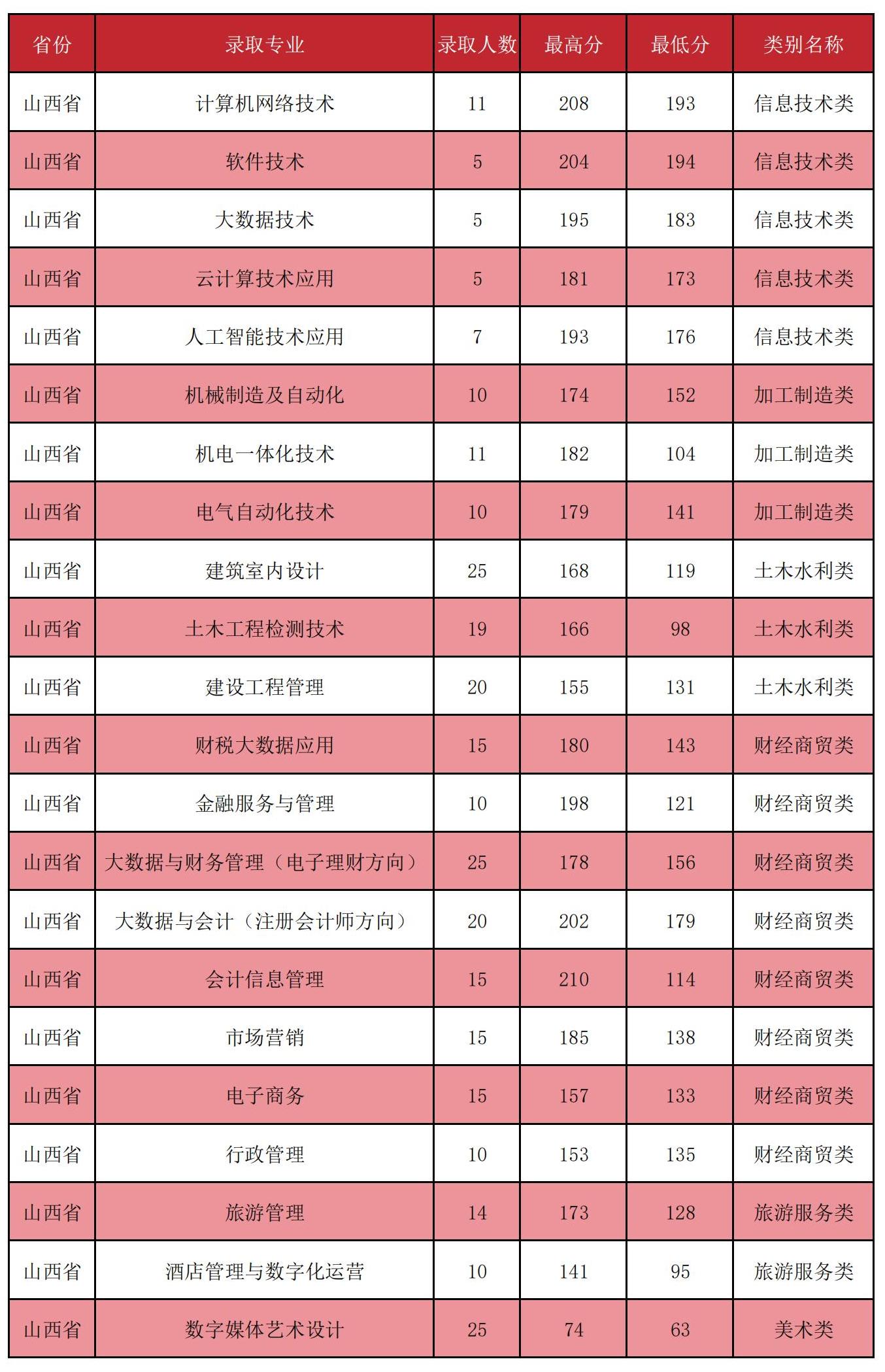 | 省份 | 录取专业 | 录取人数 | 最高分 | 最低分 | 类别名称 |
|---|---|---|---|---|---|
| 山西省 | 计算机网络技术 | 11 | 208 | 193 | 信息技术类 |
| 山西省 | 软件技术 | 5 | 204 | 194 | 信息技术类 |
| 山西省 | 大数据技术 | 5 | 195 | 183 | 信息技术类 |
| 山西省 | 云计算技术应用 | 5 | 181 | 173 | 信息技术类 |
| 山西省 | 人工智能技术应用 | 7 | 193 | 176 | 信息技术类 |
| 山西省 | 机械制造及自动化 | 10 | 174 | 152 | 加工制造类 |
| 山西省 | 机电一体化技术 | 11 | 182 | 104 | 加工制造类 |
| 山西省 | 电气自动化技术 | 10 | 179 | 141 | 加工制造类 |
| 山西省 | 建筑室内设计 | 25 | 168 | 119 | 土木水利类 |
| 山西省 | 土木工程检测技术 | 19 | 166 | 98 | 土木水利类 |
| 山西省 | 建设工程管理 | 20 | 155 | 131 | 土木水利类 |
| 山西省 | 财税大数据应用 | 15 | 180 | 143 | 财经商贸类 |
| 山西省 | 金融服务与管理 | 10 | 198 | 121 | 财经商贸类 |
| 山西省 | 大数据与财务管理（电子理财方向） | 25 | 178 | 156 | 财经商贸类 |
| 山西省 | 大数据与会计（注册会计师方向） | 20 | 202 | 179 | 财经商贸类 |
| 山西省 | 会计信息管理 | 15 | 210 | 114 | 财经商贸类 |
| 山西省 | 市场营销 | 15 | 185 | 138 | 财经商贸类 |
| 山西省 | 电子商务 | 15 | 157 | 133 | 财经商贸类 |
| 山西省 | 行政管理 | 10 | 153 | 135 | 财经商贸类 |
| 山西省 | 旅游管理 | 14 | 173 | 128 | 旅游服务类 |
| 山西省 | 酒店管理与数字化运营 | 10 | 141 | 95 | 旅游服务类 |
| 山西省 | 数字媒体艺术设计 | 25 | 74 | 63 | 美术类 |